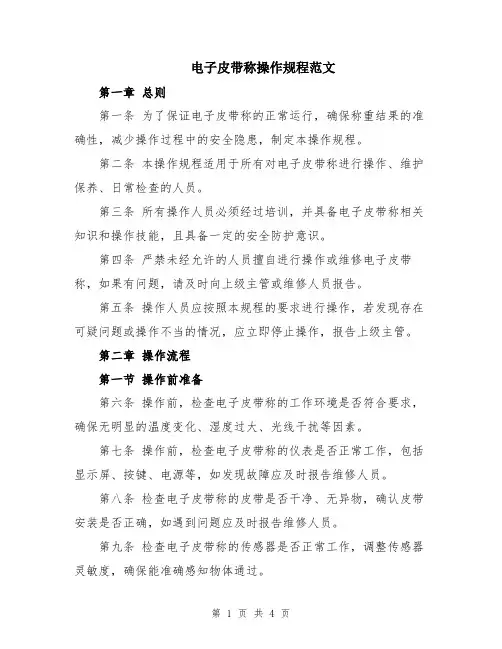 电子皮带称操作规程范文

第一章 总则

第一条 为了保证电子皮带称的正常运行，确保称重结果的准确性，减少操作过程中的安全隐患，制定本操作规程。

第二条 本操作规程适用于所有对电子皮带称进行操作、维护保养、日常检查的人员。

第三条 所有操作人员必须经过培训，并具备电子皮带称相关知识和操作技能，且具备一定的安全防护意识。

第四条 严禁未经允许的人员擅自进行操作或维修电子皮带称，如果有问题，请及时向上级主管或维修人员报告。

第五条 操作人员应按照本规程的要求进行操作，若发现存在可疑问题或操作不当的情况，应立即停止操作，报告上级主管。

第二章 操作流程

第一节 操作前准备

第六条 操作前，检查电子皮带称的工作环境是否符合要求，确保无明显的温度变化、湿度过大、光线干扰等因素。

第七条 操作前，检查电子皮带称的仪表是否正常工作，包括显示屏、按键、电源等，如发现故障应及时报告维修人员。

第八条 检查电子皮带称的皮带是否干净、无异物，确认皮带安装是否正确，如遇到问题应及时报告维修人员。

第九条 检查电子皮带称的传感器是否正常工作，调整传感器灵敏度，确保能准确感知物体通过。

第 1 页 共 4 页